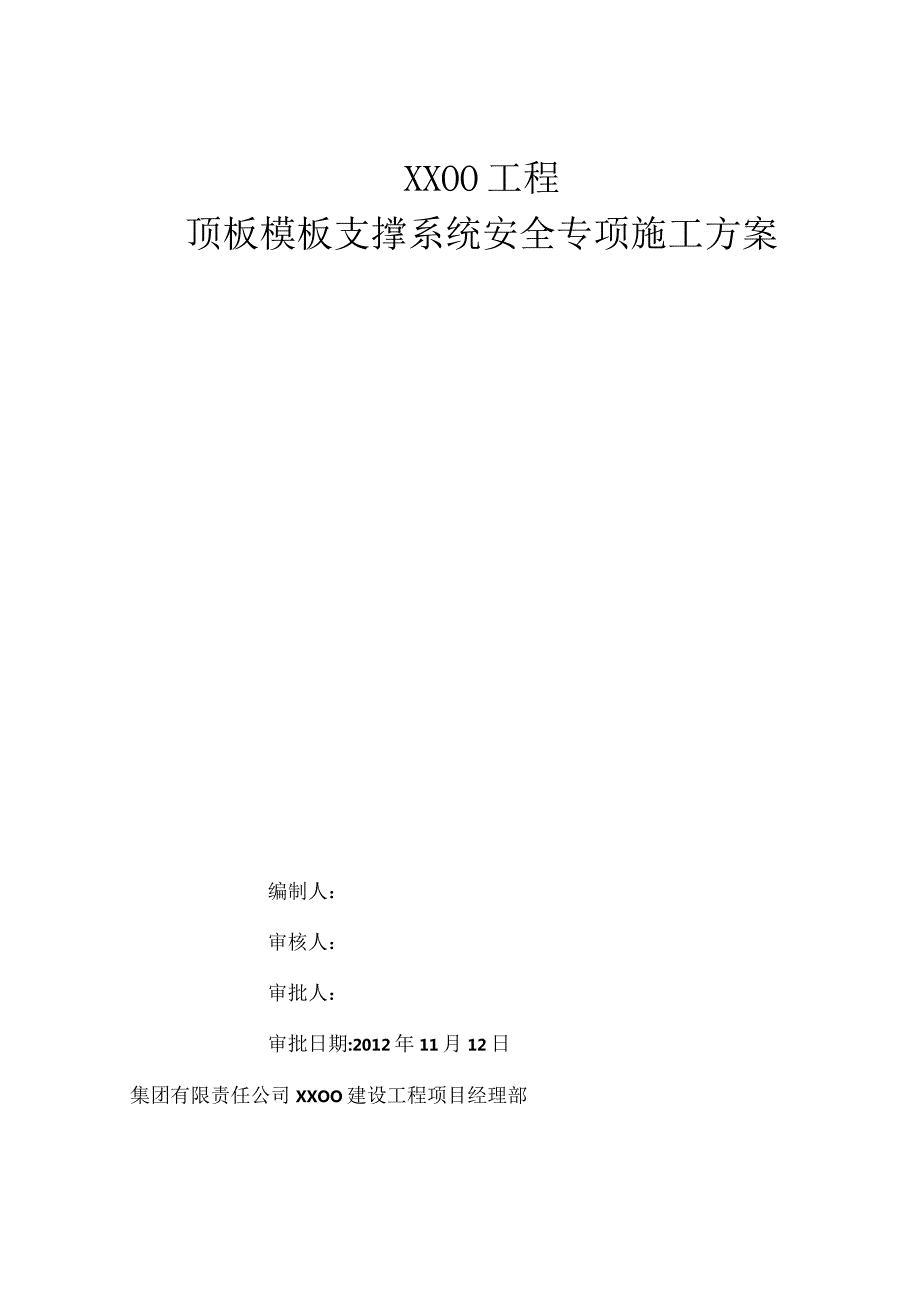 XXOO工程

顶板模板支撑系统安全专项施工方案

编制人：

审核人：

审批人：

审批日期:2012年11月12日

集团有限责任公司XXOO建设工程项目经理部